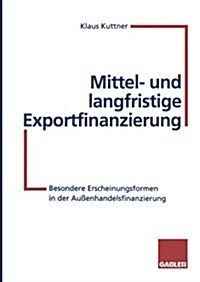 Klaus Kuttner

Mittel- und langfristige Exportfinanzierung

Besondere Erscheinungsformen in der Außenhandelsfinanzierung

GABLER